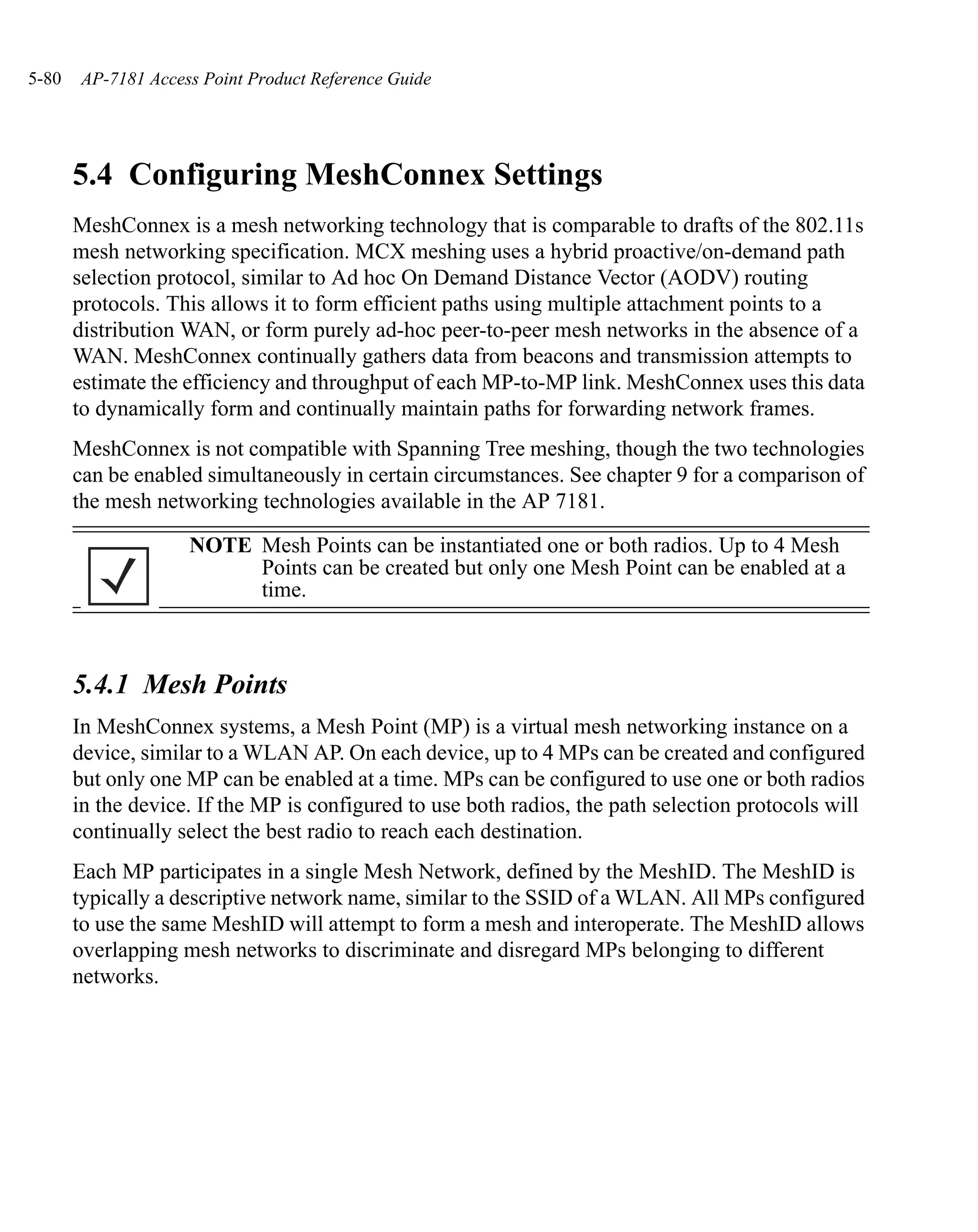 5-80 AP-7181 Access Point Product Reference Guide

5.4 Configuring MeshConnex Settings

MeshConnex is a mesh networking technology that is comparable to drafts of the 802.11s mesh networking specification. MCX meshing uses a hybrid proactive/on-demand path selection protocol, similar to Ad hoc On Demand Distance Vector (AODV) routing protocols. This allows it to form efficient paths using multiple attachment points to a distribution WAN, or form purely ad-hoc peer-to-peer mesh networks in the absence of a WAN. MeshConnex continually gathers data from beacons and transmission attempts to estimate the efficiency and throughput of each MP-to-MP link. MeshConnex uses this data to dynamically form and continually maintain paths for forwarding network frames.

MeshConnex is not compatible with Spanning Tree meshing, though the two technologies can be enabled simultaneously in certain circumstances. See chapter 9 for a comparison of the mesh networking technologies available in the AP 7181.

NOTE Mesh Points can be instantiated one or both radios. Up to 4 Mesh Points can be created but only one Mesh Point can be enabled at a time.

5.4.1 Mesh Points

In MeshConnex systems, a Mesh Point (MP) is a virtual mesh networking instance on a device, similar to a WLAN AP. On each device, up to 4 MPs can be created and configured but only one MP can be enabled at a time. MPs can be configured to use one or both radios in the device. If the MP is configured to use both radios, the path selection protocols will continually select the best radio to reach each destination.

Each MP participates in a single Mesh Network, defined by the MeshID. The MeshID is typically a descriptive network name, similar to the SSID of a WLAN. All MPs configured to use the same MeshID will attempt to form a mesh and interoperate. The MeshID allows overlapping mesh networks to discriminate and disregard MPs belonging to different networks.